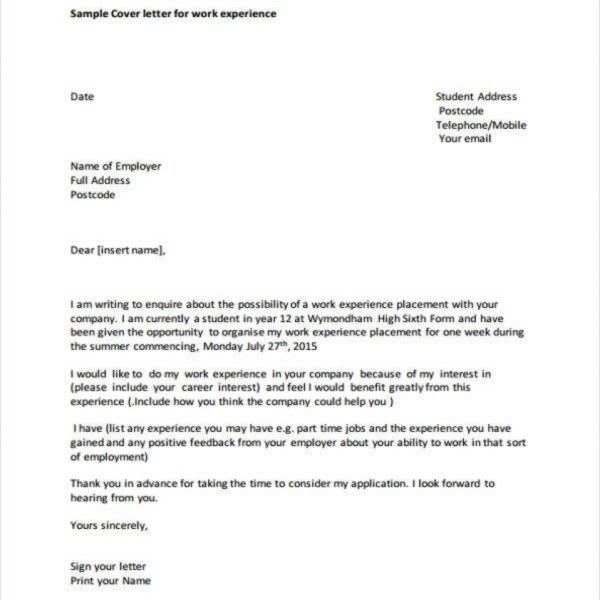 Sample Cover letter for work experience

Date

Student Address
Postcode
Telephone/Mobile
Your email

Name of Employer
Full Address
Postcode

Dear [insert name],

I am writing to enquire about the possibility of a work experience placement with your company. I am currently a student in year 12 at Wymondham High Sixth Form and have been given the opportunity to organise my work experience placement for one week during the summer commencing, Monday July 27$^{th}$, 2015

I would like to do my work experience in your company because of my interest in (please include your career interest) and feel I would benefit greatly from this experience (.Include how you think the company could help you )

I have (list any experience you may have e.g. part time jobs and the experience you have gained and any positive feedback from your employer about your ability to work in that sort of employment)

Thank you in advance for taking the time to consider my application. I look forward to hearing from you.

Yours sincerely,

Sign your letter
Print your Name